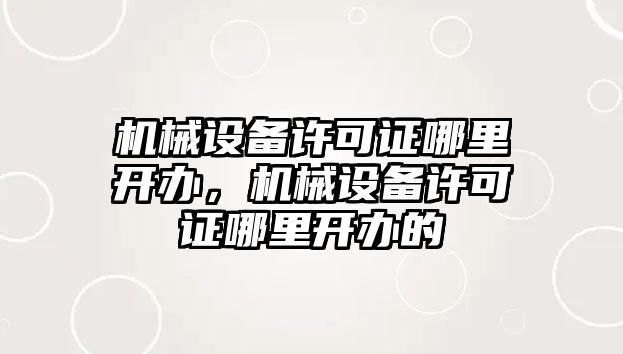 机械设备许可证哪里开办，机械设备许可证哪里开办的